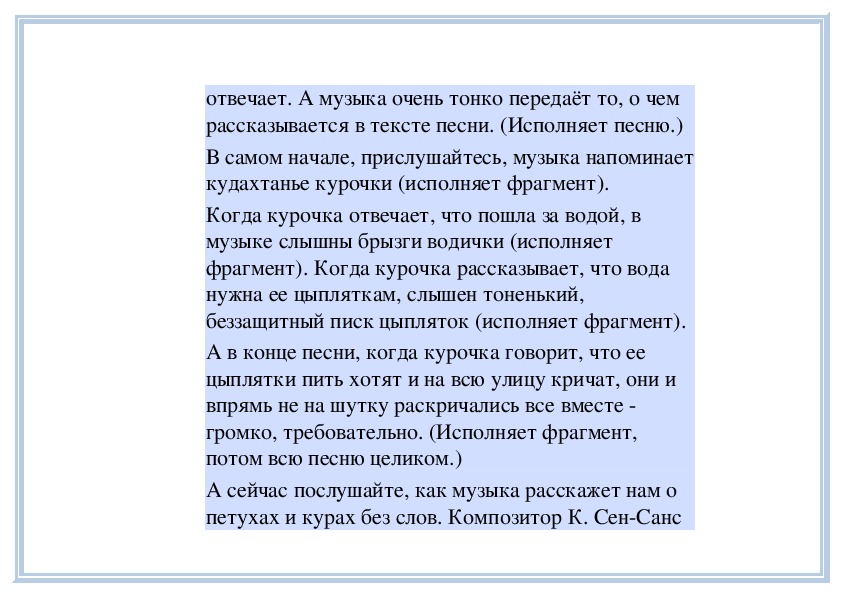 отвечает. А музыка очень тонко передаёт то, о чем рассказывается в тексте песни. (Исполняет песню.)

В самом начале, прислушайтесь, музыка напоминает кудахтанье курочки (исполняет фрагмент).

Когда курочка отвечает, что пошла за водой, в музыке слышны брызги водички (исполняет фрагмент). Когда курочка рассказывает, что вода нужна ее цыпляткам, слышен тоненький, беззащитный писк цыпляток (исполняет фрагмент).

А в конце песни, когда курочка говорит, что ее цыплятки пить хотят и на всю улицу кричат, они и впрямь не на шутку раскричались все вместе - громко, требовательно. (Исполняет фрагмент, потом всю песню целиком.)

А сейчас послушайте, как музыка расскажет нам о петухах и курах без слов. Композитор К. Сен-Санс